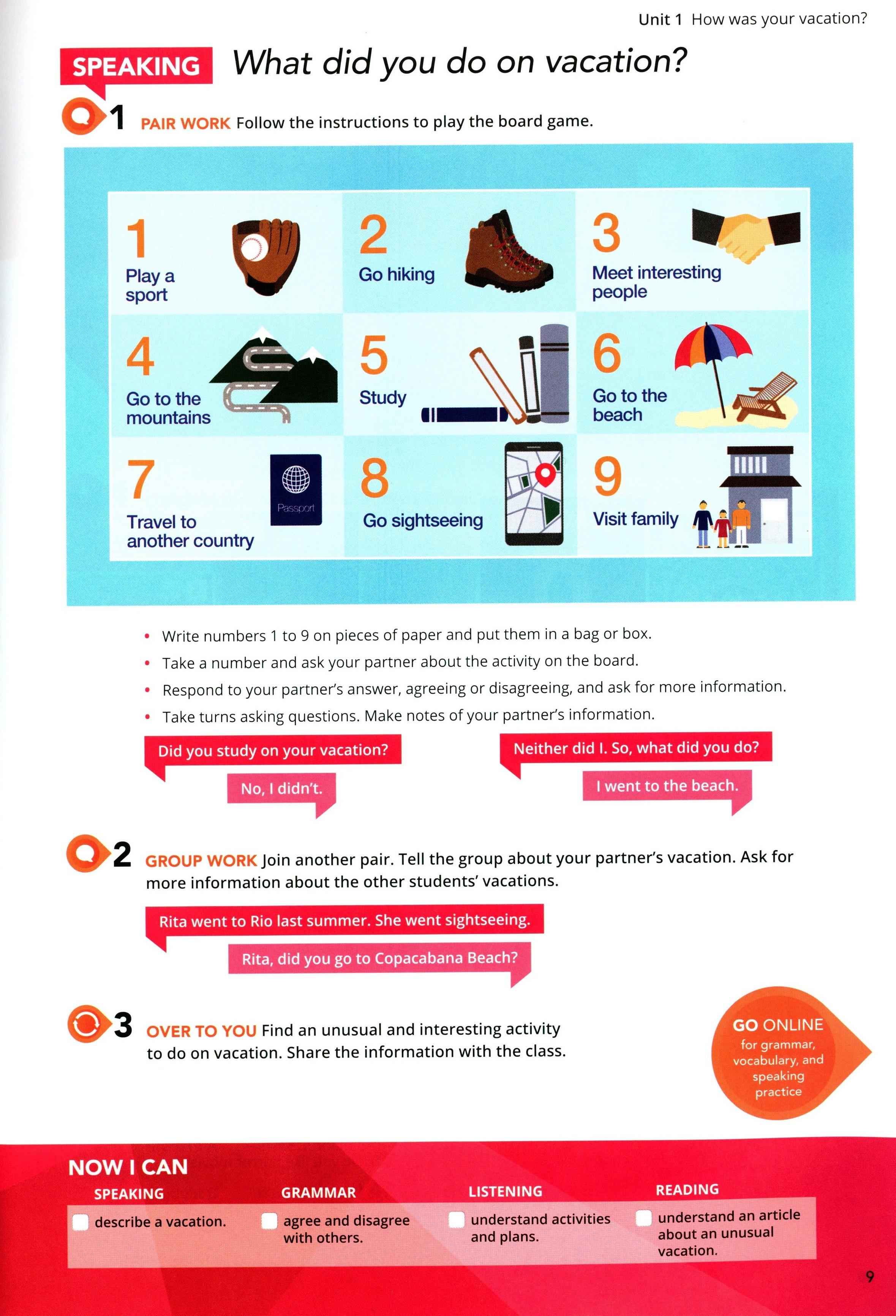 Unit 1 How was your vacation?

SPEAKING What did you do on vacation?

1 PAIR WORK Follow the instructions to play the board game.

1
Play a sport

2
Go hiking

3
Meet interesting people

4
Go to the mountains

5
Study

6
Go to the beach

7
Travel to another country

Passport

8
Go sightseeing

9
Visit family

• Write numbers 1 to 9 on pieces of paper and put them in a bag or box.
• Take a number and ask your partner about the activity on the board.
• Respond to your partner's answer, agreeing or disagreeing, and ask for more information.
• Take turns asking questions. Make notes of your partner's information.

Did you study on your vacation?

No, I didn't.

Neither did I. So, what did you do?

I went to the beach.

2 GROUP WORK Join another pair. Tell the group about your partner's vacation. Ask for more information about the other students' vacations.

Rita went to Rio last summer. She went sightseeing.

Rita, did you go to Copacabana Beach?

3 OVER TO YOU Find an unusual and interesting activity to do on vacation. Share the information with the class.

GO ONLINE
for grammar, vocabulary, and speaking practice

NOW I CAN

SPEAKING
☐ describe a vacation.

GRAMMAR
☐ agree and disagree with others.

LISTENING
☐ understand activities and plans.

READING
☐ understand an article about an unusual vacation.

9